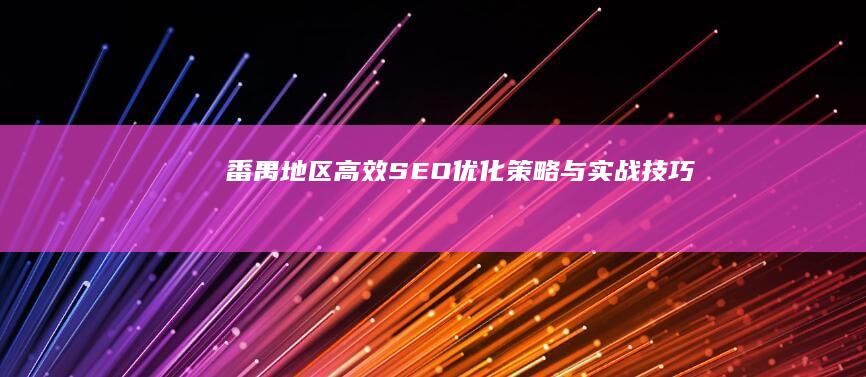 番禺地区高效SEO优化策略与实战技巧